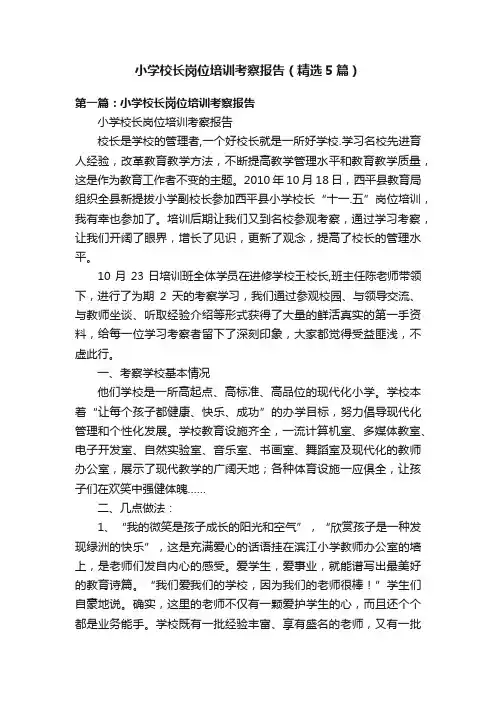 小学校长岗位培训考察报告（精选5篇）

第一篇：小学校长岗位培训考察报告

小学校长岗位培训考察报告

校长是学校的管理者,一个好校长就是一所好学校.学习名校先进育人经验，改革教育教学方法，不断提高教学管理水平和教育教学质量，这是作为教育工作者不变的主题。2010年10月18日，西平县教育局组织全县新提拔小学副校长参加西平县小学校长“十一.五”岗位培训，我有幸也参加了。培训后期让我们又到名校参观考察，通过学习考察，让我们开阔了眼界，增长了见识，更新了观念，提高了校长的管理水平。

10 月 23 日培训班全体学员在进修学校王校长,班主任陈老师带领下，进行了为期 2 天的考察学习，我们通过参观校园、与领导交流、与教师坐谈、听取经验介绍等形式获得了大量的鲜活真实的第一手资料，给每一位学习考察者留下了深刻印象，大家都觉得受益匪浅，不虚此行。

一、考察学校基本情况

他们学校是一所高起点、高标准、高品位的现代化小学。学校本着“让每个孩子都健康、快乐、成功”的办学目标，努力倡导现代化管理和个性化发展。学校教育设施齐全，一流计算机室、多媒体教室、电子开发室、自然实验室、音乐室、书画室、舞蹈室及现代化的教师办公室，展示了现代教学的广阔天地；各种体育设施一应俱全，让孩子们在欢笑中强健体魄……

二、几点做法：

1、“我的微笑是孩子成长的阳光和空气”，“欣赏孩子是一种发现绿洲的快乐”，这是充满爱心的话语挂在滨江小学教师办公室的墙上，是老师们发自内心的感受。爱学生，爱事业，就能谱写出最美好的教育诗篇。“我们爱我们的学校，因为我们的老师很棒！”学生们自豪地说。确实，这里的老师不仅有一颗爱护学生的心，而且还个个都是业务能手。学校既有一批经验丰富、享有盛名的老师，又有一批